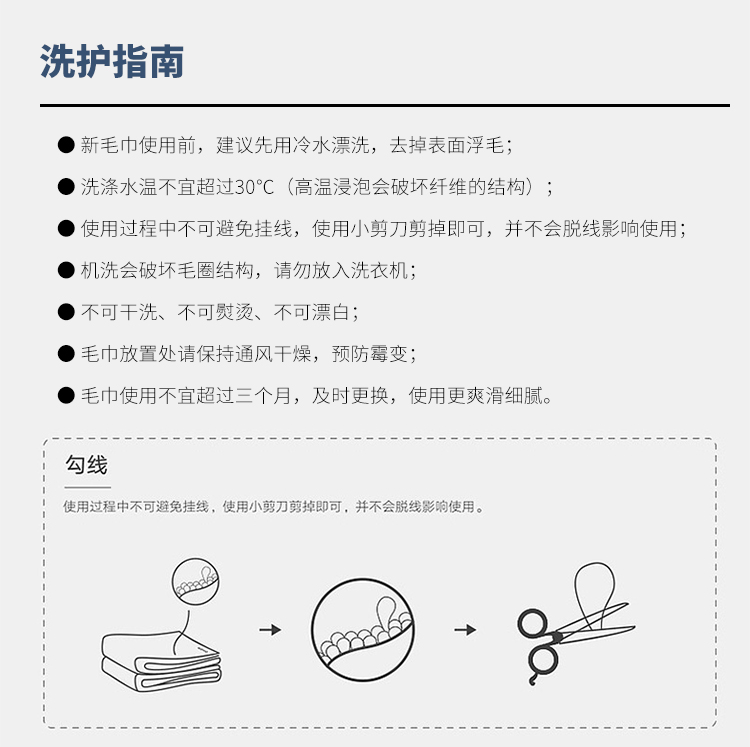 洗护指南

● 新毛巾使用前，建议先用冷水漂洗，去掉表面浮毛；

● 洗涤水温不宜超过30°C（高温浸泡会破坏纤维的结构）；

● 使用过程中不可避免挂线，使用小剪刀剪掉即可，并不会脱线影响使用；

● 机洗会破坏毛圈结构，请勿放入洗衣机；

● 不可干洗、不可熨烫、不可漂白；

● 毛巾放置处请保持通风干燥，预防霉变；

● 毛巾使用不宜超过三个月，及时更换，使用更爽滑细腻。

勾线

使用过程中不可避免挂线，使用小剪刀剪掉即可，并不会脱线影响使用。